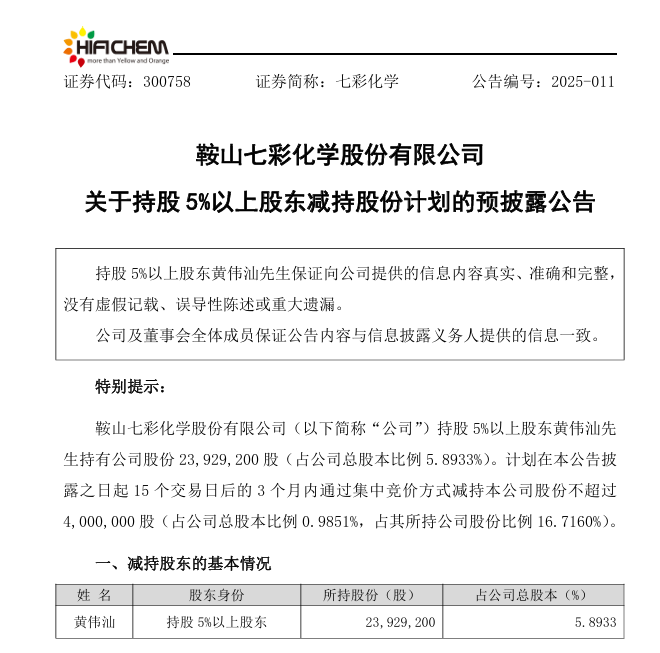 HIFICHEM
more than Yellow and Orange

证券代码：300758　　证券简称：七彩化学　　公告编号：2025-011

鞍山七彩化学股份有限公司

关于持股 5%以上股东减持股份计划的预披露公告

持股 5%以上股东黄伟汕先生保证向公司提供的信息内容真实、准确和完整，没有虚假记载、误导性陈述或重大遗漏。

公司及董事会全体成员保证公告内容与信息披露义务人提供的信息一致。

特别提示：

鞍山七彩化学股份有限公司（以下简称“公司”）持股 5%以上股东黄伟汕先生持有公司股份 23,929,200 股（占公司总股本比例 5.8933%）。计划在本公告披露之日起 15 个交易日后的 3 个月内通过集中竞价方式减持本公司股份不超过 4,000,000 股（占公司总股本比例 0.9851%，占其所持公司股份比例 16.7160%）。

一、减持股东的基本情况

| 姓　名 | 股东身份 | 所持股份（股） | 占公司总股本（%） |
|---|---|---|---|
| 黄伟汕 | 持股 5%以上股东 | 23,929,200 | 5.8933 |